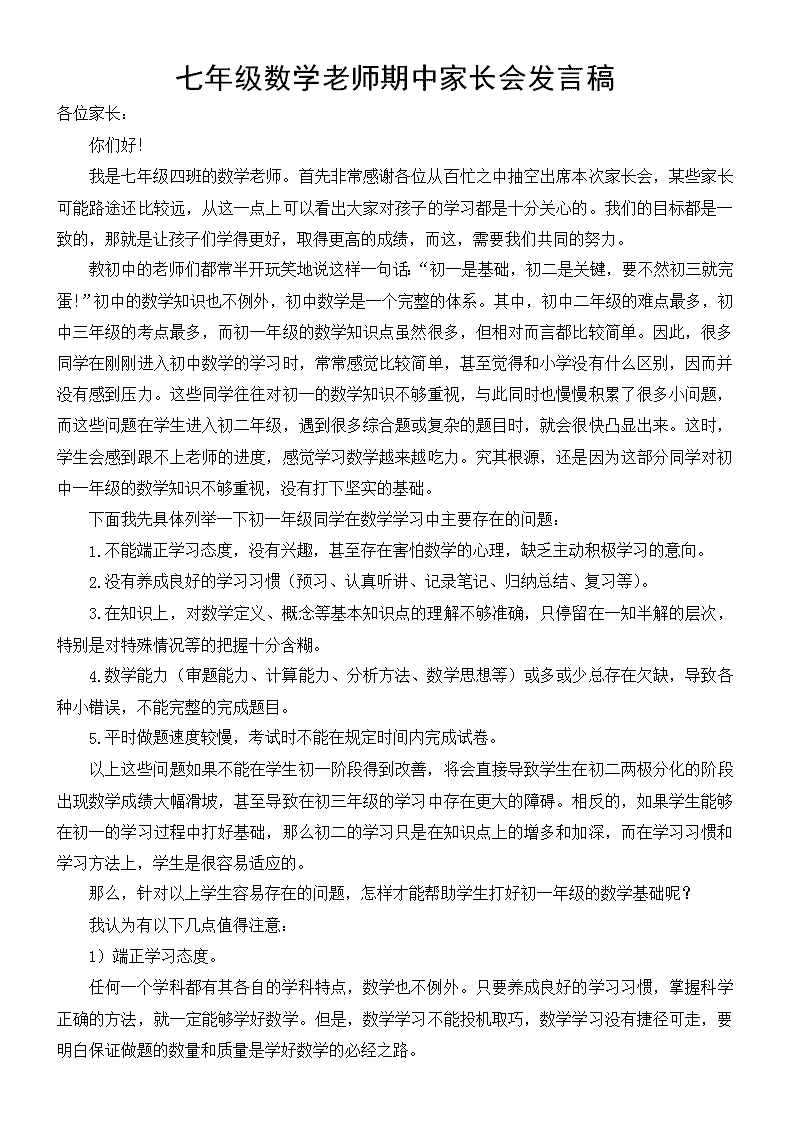 七年级数学老师期中家长会发言稿

各位家长：

你们好！

我是七年级四班的数学老师。首先非常感谢各位从百忙之中抽空出席本次家长会，某些家长可能路途还比较远，从这一点上可以看出大家对孩子的学习都是十分关心的。我们的目标都是一致的，那就是让孩子们学得更好，取得更高的成绩，而这，需要我们共同的努力。

教初中的老师们都常半开玩笑地说这样一句话：“初一是基础，初二是关键，要不然初三就完蛋！”初中的数学知识也不例外，初中数学是一个完整的体系。其中，初中二年级的难点最多，初中三年级的考点最多，而初一年级的数学知识点虽然很多，但相对而言都比较简单。因此，很多同学在刚刚进入初中数学的学习时，常常感觉比较简单，甚至觉得和小学没有什么区别，因而并没有感到压力。这些同学往往对初一的数学知识不够重视，与此同时也慢慢积累了很多小问题，而这些问题在学生进入初二年级，遇到很多综合题或复杂的题目时，就会很快凸显出来。这时，学生会感到跟不上老师的进度，感觉学习数学越来越吃力。究其根源，还是因为这部分同学对初中一年级的数学知识不够重视，没有打下坚实的基础。

下面我先具体列举一下初一年级同学在数学学习中主要存在的问题：

1.不能端正学习态度，没有兴趣，甚至存在害怕数学的心理，缺乏主动积极学习的意向。

2.没有养成良好的学习习惯（预习、认真听讲、记录笔记、归纳总结、复习等）。

3.在知识上，对数学定义、概念等基本知识点的理解不够准确，只停留在一知半解的层次，特别是对特殊情况等的把握十分含糊。

4.数学能力（审题能力、计算能力、分析方法、数学思想等）或多或少总存在欠缺，导致各种小错误，不能完整的完成题目。

5.平时做题速度较慢，考试时不能在规定时间内完成试卷。

以上这些问题如果不能在学生初一阶段得到改善，将会直接导致学生在初二两极分化的阶段出现数学成绩大幅滑坡，甚至导致在初三年级的学习中存在更大的障碍。相反的，如果学生能够在初一的学习过程中打好基础，那么初二的学习只是在知识点上的增多和加深，而在学习习惯和学习方法上，学生是很容易适应的。

那么，针对以上学生容易存在的问题，怎样才能帮助学生打好初一年级的数学基础呢？

我认为有以下几点值得注意：

1）端正学习态度。

任何一个学科都有其各自的学科特点，数学也不例外。只要养成良好的学习习惯，掌握科学正确的方法，就一定能够学好数学。但是，数学学习不能投机取巧，数学学习没有捷径可走，要明白保证做题的数量和质量是学好数学的必经之路。